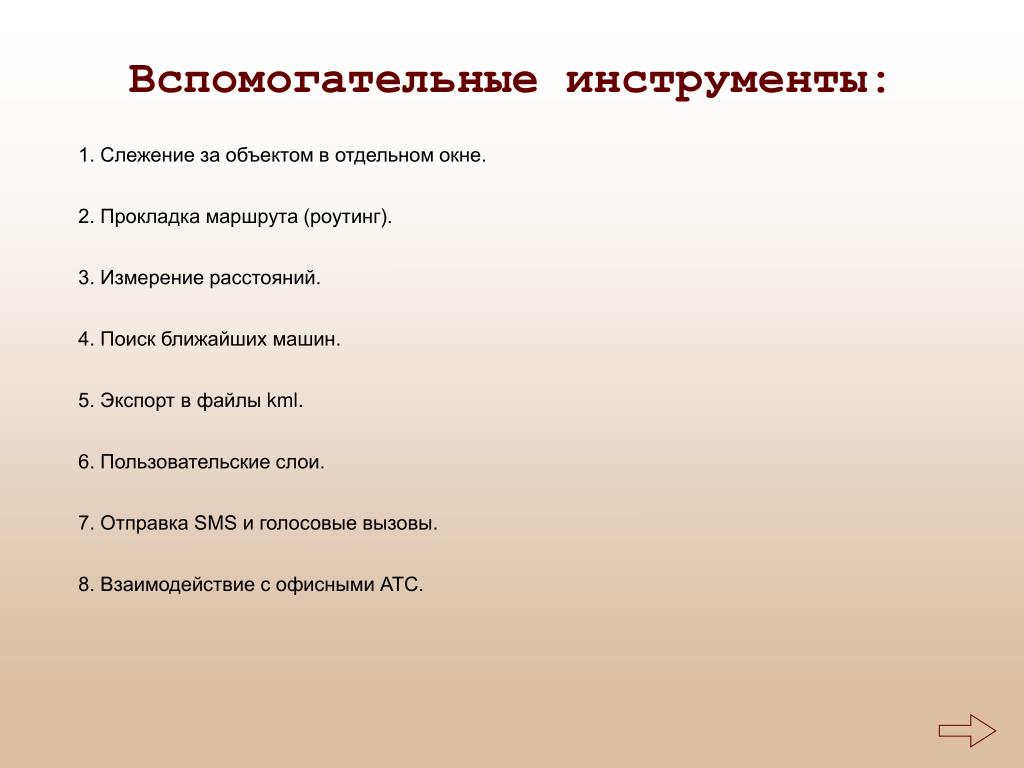 Вспомогательные инструменты:

1. Слежение за объектом в отдельном окне.

2. Прокладка маршрута (роутинг).

3. Измерение расстояний.

4. Поиск ближайших машин.

5. Экспорт в файлы kml.

6. Пользовательские слои.

7. Отправка SMS и голосовые вызовы.

8. Взаимодействие с офисными АТС.